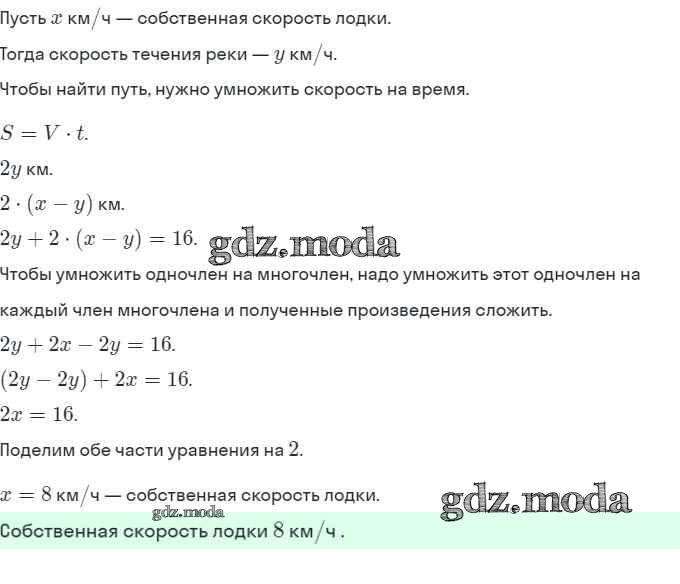 Пусть $x$ км/ч — собственная скорость лодки.

Тогда скорость течения реки — $y$ км/ч.

Чтобы найти путь, нужно умножить скорость на время.

$S = V \cdot t.$

$2y$ км.

$2 \cdot (x - y)$ км.

$2y + 2 \cdot (x - y) = 16.$ gdz.moda

Чтобы умножить одночлен на многочлен, надо умножить этот одночлен на каждый член многочлена и полученные произведения сложить.

$2y + 2x - 2y = 16.$

$(2y - 2y) + 2x = 16.$

$2x = 16.$

Поделим обе части уравнения на $2$.

$x = 8$ км/ч — собственная скорость лодки. gdz.moda

gdz.moda

Собственная скорость лодки $8$ км/ч .